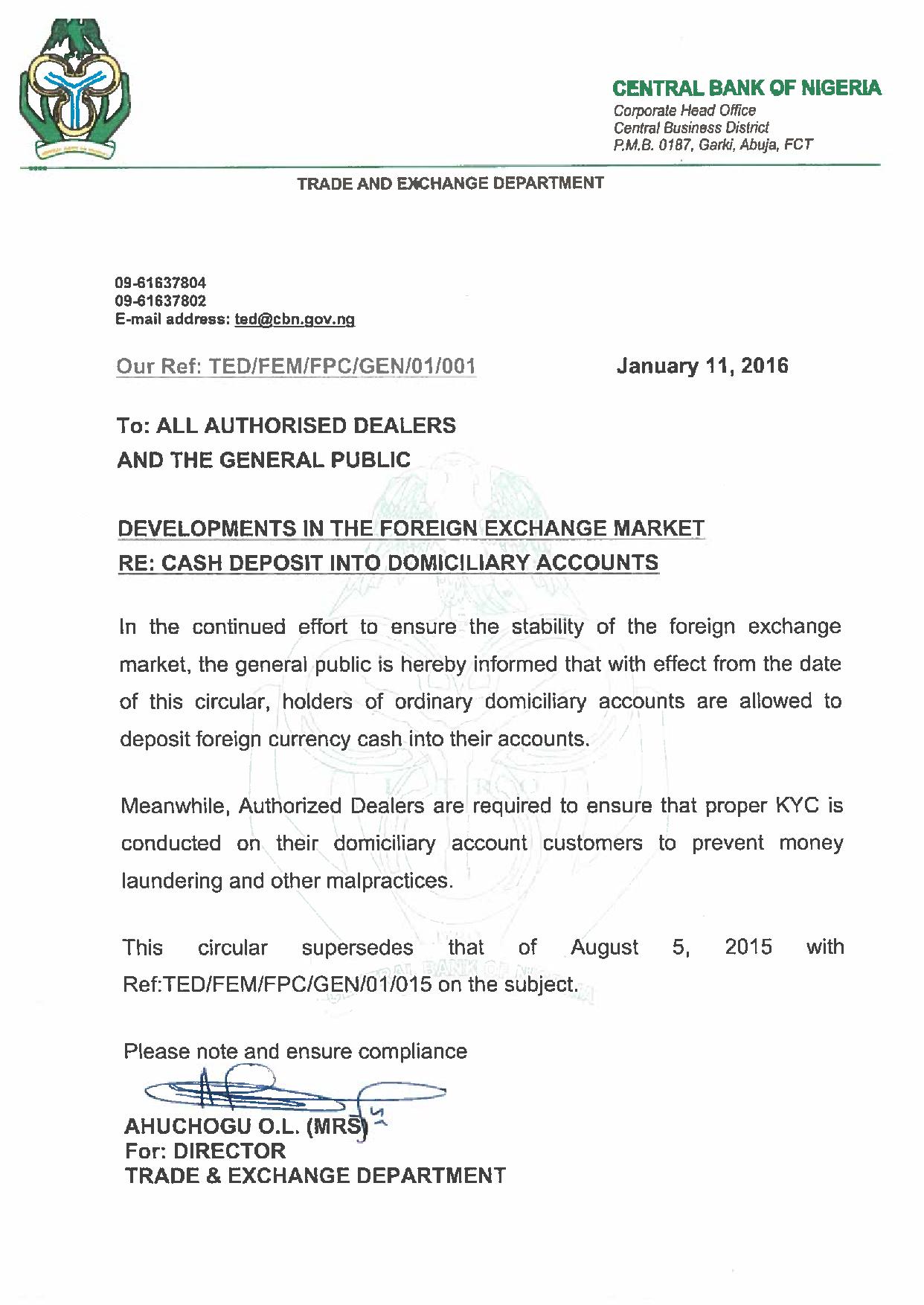 CENTRAL BANK OF NIGERIA
Corporate Head Office
Central Business District
P.M.B. 0187, Garki, Abuja, FCT

TRADE AND EXCHANGE DEPARTMENT

09-61637804
09-61637802
E-mail address: ted@cbn.gov.ng

Our Ref: TED/FEM/FPC/GEN/01/001

January 11, 2016

To: ALL AUTHORISED DEALERS
AND THE GENERAL PUBLIC

DEVELOPMENTS IN THE FOREIGN EXCHANGE MARKET
RE: CASH DEPOSIT INTO DOMICILIARY ACCOUNTS

In the continued effort to ensure the stability of the foreign exchange market, the general public is hereby informed that with effect from the date of this circular, holders of ordinary domiciliary accounts are allowed to deposit foreign currency cash into their accounts.

Meanwhile, Authorized Dealers are required to ensure that proper KYC is conducted on their domiciliary account customers to prevent money laundering and other malpractices.

This circular supersedes that of August 5, 2015 with Ref:TED/FEM/FPC/GEN/01/015 on the subject.

Please note and ensure compliance

AHUCHOGU O.L. (MRS)
For: DIRECTOR
TRADE & EXCHANGE DEPARTMENT